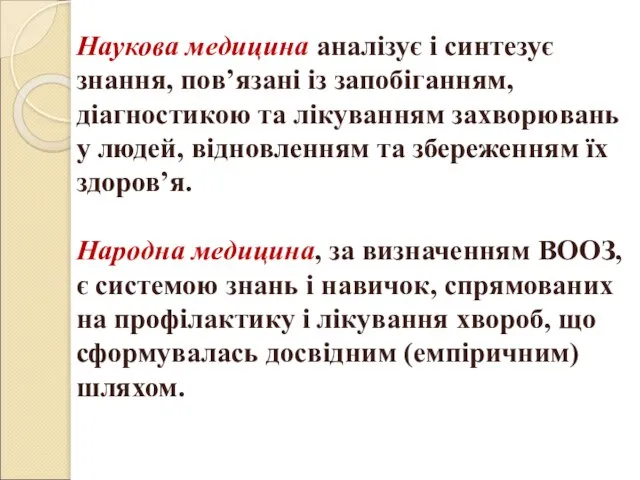 Наукова медицина аналізує і синтезує знання, пов’язані із запобіганням, діагностикою та лікуванням захворювань у людей, відновленням та збереженням їх здоров’я.

Народна медицина, за визначенням ВООЗ, є системою знань і навичок, спрямованих на профілактику і лікування хвороб, що сформувалась досвідним (емпіричним) шляхом.